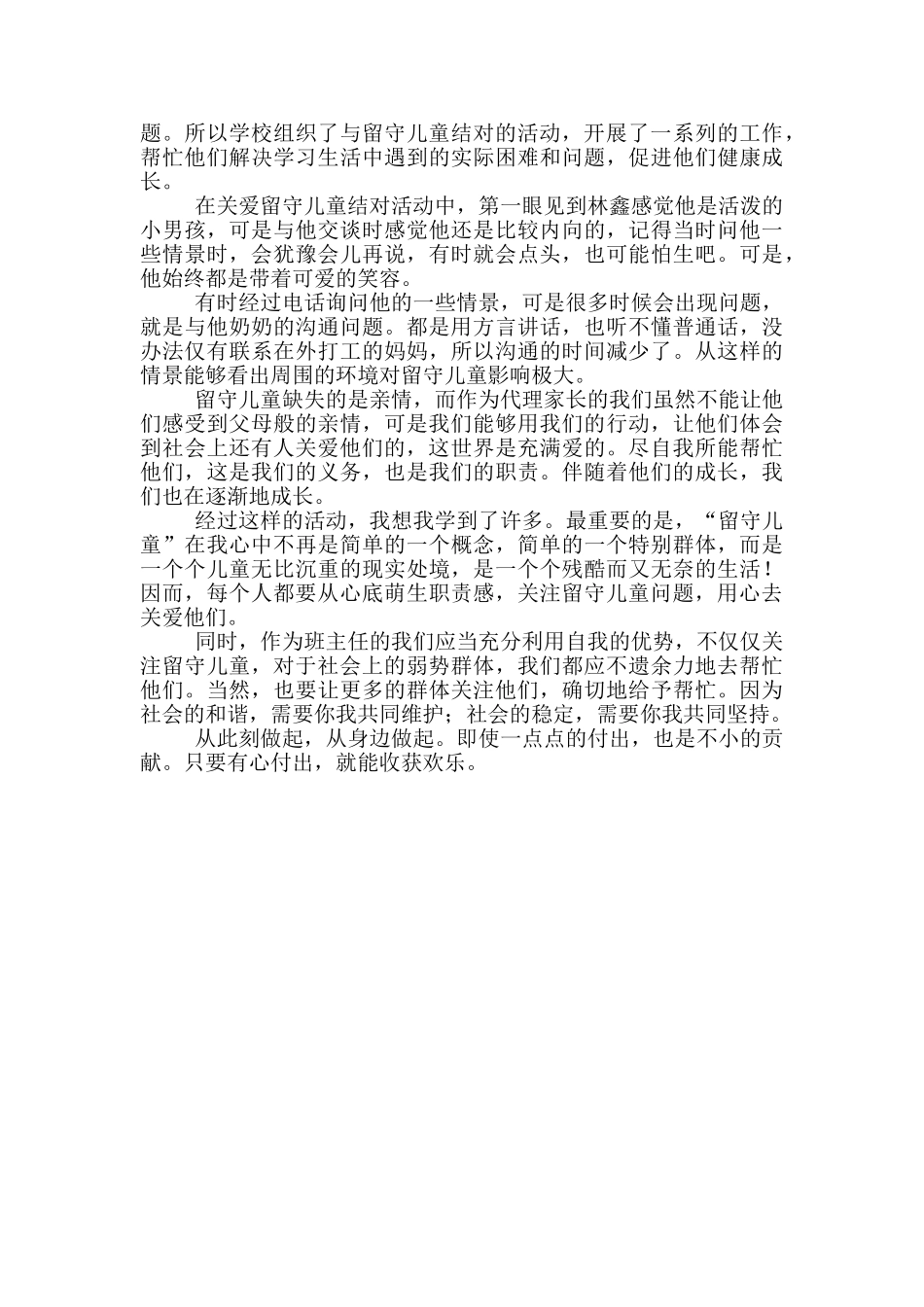 题。所以学校组织了与留守儿童结对的活动，开展了一系列的工作，帮忙他们解决学习生活中遇到的实际困难和问题，促进他们健康成长。

在关爱留守儿童结对活动中，第一眼见到林鑫感觉他是活泼的小男孩，可是与他交谈时感觉他还是比较内向的，记得当时问他一些情景时，会犹豫会儿再说，有时就会点头，也可能怕生吧。可是，他始终都是带着可爱的笑容。

有时经过电话询问他的一些情景，可是很多时候会出现问题，就是与他奶奶的沟通问题。都是用方言讲话，也听不懂普通话，没办法仅有联系在外打工的妈妈，所以沟通的时间减少了。从这样的情景能够看出周围的环境对留守儿童影响极大。

留守儿童缺失的是亲情，而作为代理家长的我们虽然不能让他们感受到父母般的亲情，可是我们能够用我们的行动，让他们体会到社会上还有人关爱他们的，这世界是充满爱的。尽自我所能帮忙他们，这是我们的义务，也是我们的职责。伴随着他们的成长，我们也在逐渐地成长。

经过这样的活动，我想我学到了许多。最重要的是，“留守儿童”在我心中不再是简单的一个概念，简单的一个特别群体，而是一个个儿童无比沉重的现实处境，是一个个残酷而又无奈的生活！因而，每个人都要从心底萌生职责感，关注留守儿童问题，用心去关爱他们。

同时，作为班主任的我们应当充分利用自我的优势，不仅仅关注留守儿童，对于社会上的弱势群体，我们都应不遗余力地去帮忙他们。当然，也要让更多的群体关注他们，确切地给予帮忙。因为社会的和谐，需要你我共同维护；社会的稳定，需要你我共同坚持。

从此刻做起，从身边做起。即使一点点的付出，也是不小的贡献。只要有心付出，就能收获欢乐。